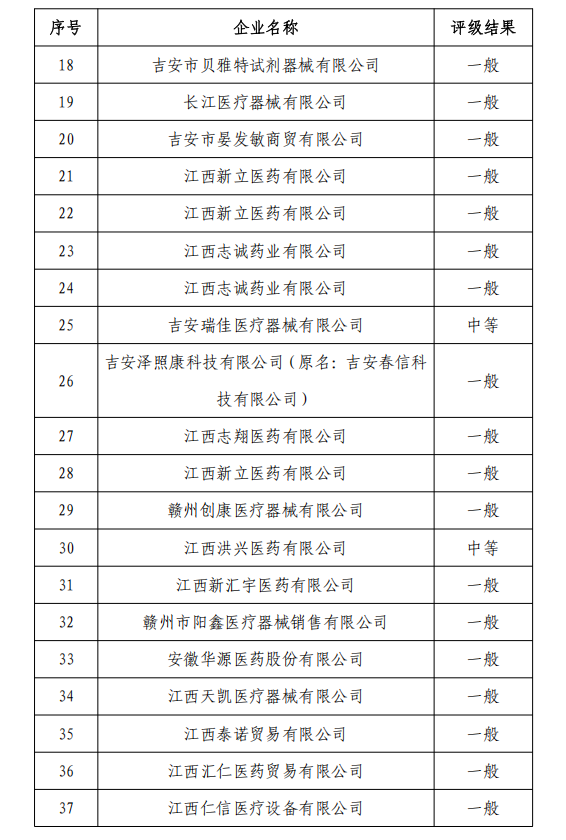 | 序号 | 企业名称 | 评级结果 |
|---|---|---|
| 18 | 吉安市贝雅特试剂器械有限公司 | 一般 |
| 19 | 长江医疗器械有限公司 | 一般 |
| 20 | 吉安市晏发敏商贸有限公司 | 一般 |
| 21 | 江西新立医药有限公司 | 一般 |
| 22 | 江西新立医药有限公司 | 一般 |
| 23 | 江西志诚药业有限公司 | 一般 |
| 24 | 江西志诚药业有限公司 | 一般 |
| 25 | 吉安瑞佳医疗器械有限公司 | 中等 |
| 26 | 吉安泽照康科技有限公司（原名：吉安春信科技有限公司） | 一般 |
| 27 | 江西志翔医药有限公司 | 一般 |
| 28 | 江西新立医药有限公司 | 一般 |
| 29 | 赣州创康医疗器械有限公司 | 一般 |
| 30 | 江西洪兴医药有限公司 | 中等 |
| 31 | 江西新汇宇医药有限公司 | 一般 |
| 32 | 赣州市阳鑫医疗器械销售有限公司 | 一般 |
| 33 | 安徽华源医药股份有限公司 | 一般 |
| 34 | 江西天凯医疗器械有限公司 | 一般 |
| 35 | 江西泰诺贸易有限公司 | 一般 |
| 36 | 江西汇仁医药贸易有限公司 | 一般 |
| 37 | 江西仁信医疗设备有限公司 | 一般 |